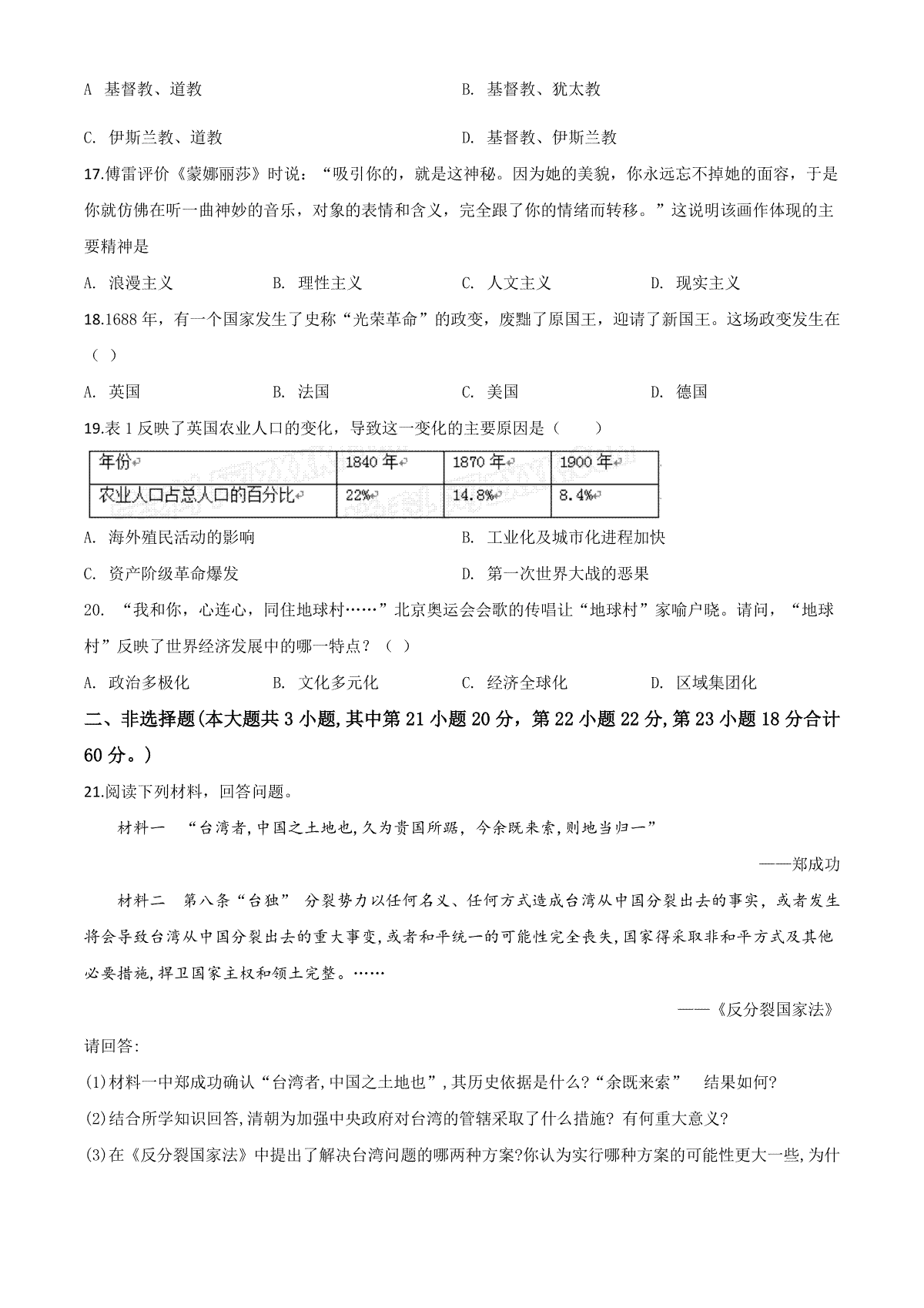 A 基督教、道教　　　　　　　　　　　　B. 基督教、犹太教

C. 伊斯兰教、道教　　　　　　　　　　　D. 基督教、伊斯兰教

17.傅雷评价《蒙娜丽莎》时说："吸引你的，就是这神秘。因为她的美貌，你永远忘不掉她的面容，于是你就仿佛在听一曲神妙的音乐，对象的表情和含义，完全跟了你的情绪而转移。"这说明该画作体现的主要精神是

A. 浪漫主义　　B. 理性主义　　C. 人文主义　　D. 现实主义

18.1688年，有一个国家发生了史称"光荣革命"的政变，废黜了原国王，迎请了新国王。这场政变发生在（ ）

A. 英国　　B. 法国　　C. 美国　　D. 德国

19.表1反映了英国农业人口的变化，导致这一变化的主要原因是（　　）

| 年份 | 1840年 | 1870年 | 1900年 |
|---|---|---|---|
| 农业人口占总人口的百分比 | 22% | 14.8% | 8.4% |

A. 海外殖民活动的影响　　　　　　　　B. 工业化及城市化进程加快

C. 资产阶级革命爆发　　　　　　　　　D. 第一次世界大战的恶果

20. "我和你，心连心，同住地球村……"北京奥运会会歌的传唱让"地球村"家喻户晓。请问，"地球村"反映了世界经济发展中的哪一特点？（ ）

A. 政治多极化　　B. 文化多元化　　C. 经济全球化　　D. 区域集团化

二、非选择题(本大题共3小题,其中第21小题20分，第22小题22分,第23小题18分合计60分。)

21.阅读下列材料，回答问题。

材料一　"台湾者,中国之土地也,久为贵国所踞，今余既来索,则地当归一"

——郑成功

材料二　第八条"台独" 分裂势力以任何名义、任何方式造成台湾从中国分裂出去的事实，或者发生将会导致台湾从中国分裂出去的重大事变,或者和平统一的可能性完全丧失,国家得采取非和平方式及其他必要措施,捍卫国家主权和领土完整。……

——《反分裂国家法》

请回答:

(1)材料一中郑成功确认"台湾者,中国之土地也",其历史依据是什么?"余既来索"　结果如何?

(2)结合所学知识回答,清朝为加强中央政府对台湾的管辖采取了什么措施? 有何重大意义?

(3)在《反分裂国家法》中提出了解决台湾问题的哪两种方案?你认为实行哪种方案的可能性更大一些,为什